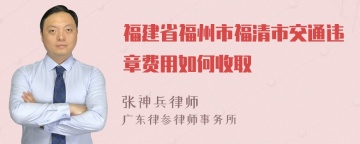 福建省福州市福清市交通违章费用如何收取

张神兵律师
广东律参律师事务所